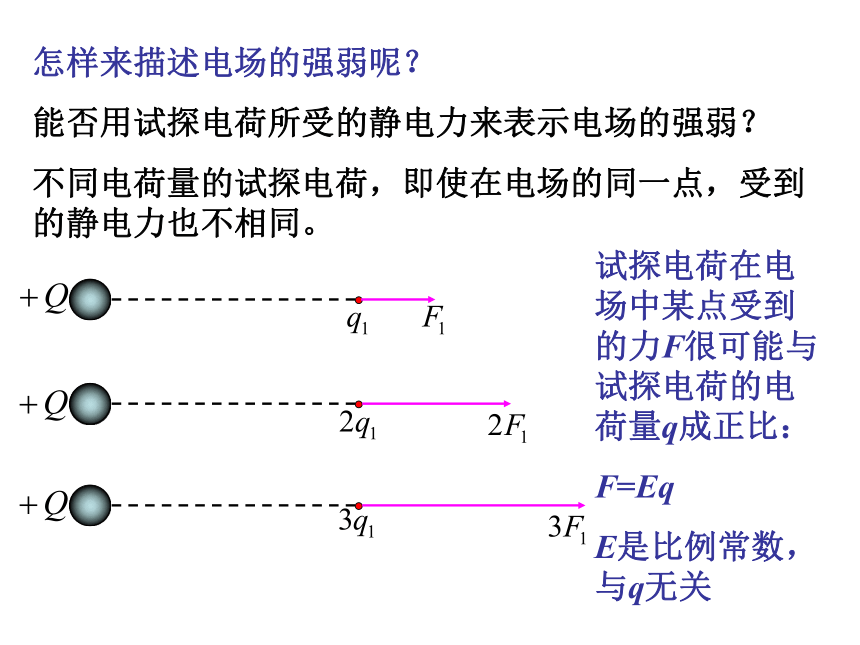 怎样来描述电场的强弱呢？

能否用试探电荷所受的静电力来表示电场的强弱？

不同电荷量的试探电荷，即使在电场的同一点，受到的静电力也不相同。

$+Q$ $q_1$ $F_1$

$+Q$ $2q_1$ $2F_1$

$+Q$ $3q_1$ $3F_1$

试探电荷在电场中某点受到的力$F$很可能与试探电荷的电荷量$q$成正比：

$F=Eq$

$E$是比例常数，与$q$无关